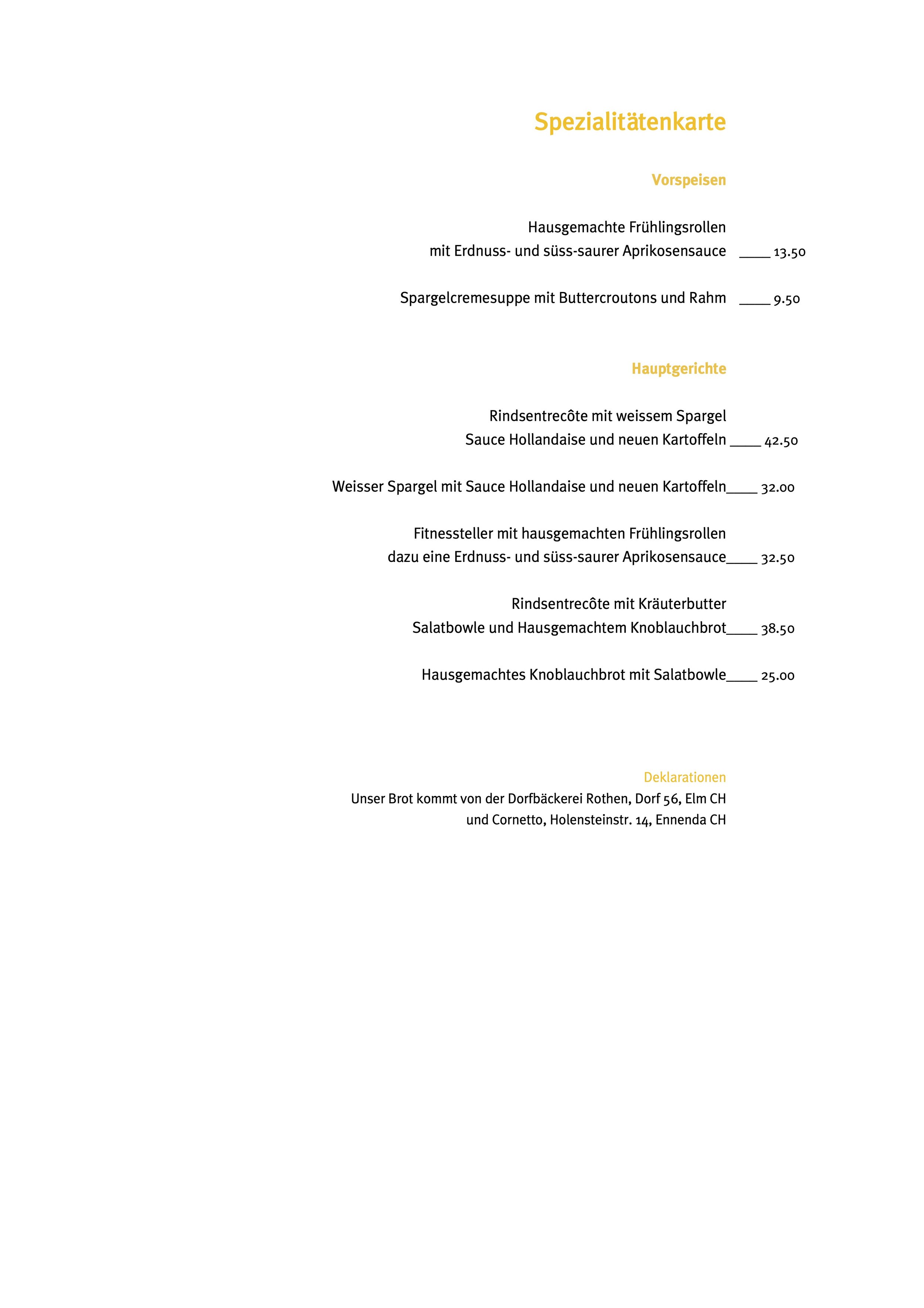 Spezialitätenkarte

Vorspeisen

Hausgemachte Frühlingsrollen
mit Erdnuss- und süss-saurer Aprikosensauce ____ 13.50

Spargelcremesuppe mit Buttercroutons und Rahm ____ 9.50

Hauptgerichte

Rindsentrecôte mit weissem Spargel
Sauce Hollandaise und neuen Kartoffeln ____ 42.50

Weisser Spargel mit Sauce Hollandaise und neuen Kartoffeln____ 32.00

Fitnessteller mit hausgemachten Frühlingsrollen
dazu eine Erdnuss- und süss-saurer Aprikosensauce____ 32.50

Rindsentrecôte mit Kräuterbutter
Salatbowle und Hausgemachtem Knoblauchbrot____ 38.50

Hausgemachtes Knoblauchbrot mit Salatbowle____ 25.00

Deklarationen
Unser Brot kommt von der Dorfbäckerei Rothen, Dorf 56, Elm CH
und Cornetto, Holensteinstr. 14, Ennenda CH